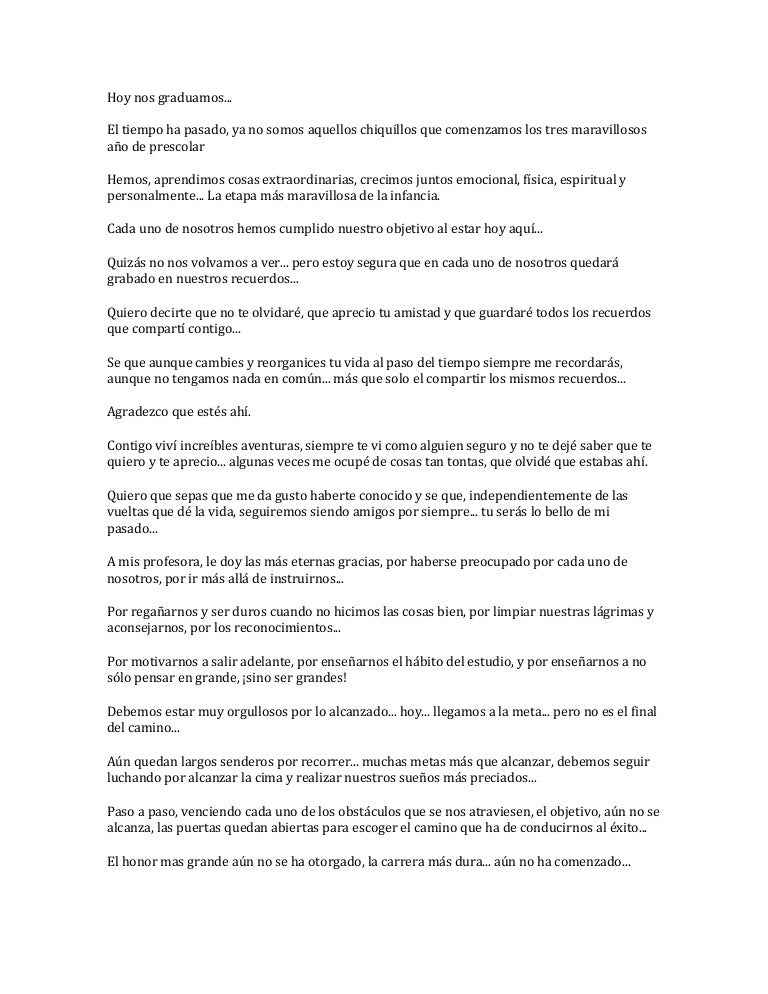 Hoy nos graduamos...

El tiempo ha pasado, ya no somos aquellos chiquillos que comenzamos los tres maravillosos año de prescolar

Hemos, aprendimos cosas extraordinarias, crecimos juntos emocional, física, espiritual y personalmente... La etapa más maravillosa de la infancia.

Cada uno de nosotros hemos cumplido nuestro objetivo al estar hoy aquí...

Quizás no nos volvamos a ver... pero estoy segura que en cada uno de nosotros quedará grabado en nuestros recuerdos...

Quiero decirte que no te olvidaré, que aprecio tu amistad y que guardaré todos los recuerdos que compartí contigo...

Se que aunque cambies y reorganices tu vida al paso del tiempo siempre me recordarás, aunque no tengamos nada en común... más que solo el compartir los mismos recuerdos...

Agradezco que estés ahí.

Contigo viví increíbles aventuras, siempre te vi como alguien seguro y no te dejé saber que te quiero y te aprecio... algunas veces me ocupé de cosas tan tontas, que olvidé que estabas ahí.

Quiero que sepas que me da gusto haberte conocido y se que, independientemente de las vueltas que dé la vida, seguiremos siendo amigos por siempre... tu serás lo bello de mi pasado...

A mis profesora, le doy las más eternas gracias, por haberse preocupado por cada uno de nosotros, por ir más allá de instruirnos...

Por regañarnos y ser duros cuando no hicimos las cosas bien, por limpiar nuestras lágrimas y aconsejarnos, por los reconocimientos...

Por motivarnos a salir adelante, por enseñarnos el hábito del estudio, y por enseñarnos a no sólo pensar en grande, ¡sino ser grandes!

Debemos estar muy orgullosos por lo alcanzado... hoy... llegamos a la meta... pero no es el final del camino...

Aún quedan largos senderos por recorrer... muchas metas más que alcanzar, debemos seguir luchando por alcanzar la cima y realizar nuestros sueños más preciados...

Paso a paso, venciendo cada uno de los obstáculos que se nos atraviesen, el objetivo, aún no se alcanza, las puertas quedan abiertas para escoger el camino que ha de conducirnos al éxito...

El honor mas grande aún no se ha otorgado, la carrera más dura... aún no ha comenzado...